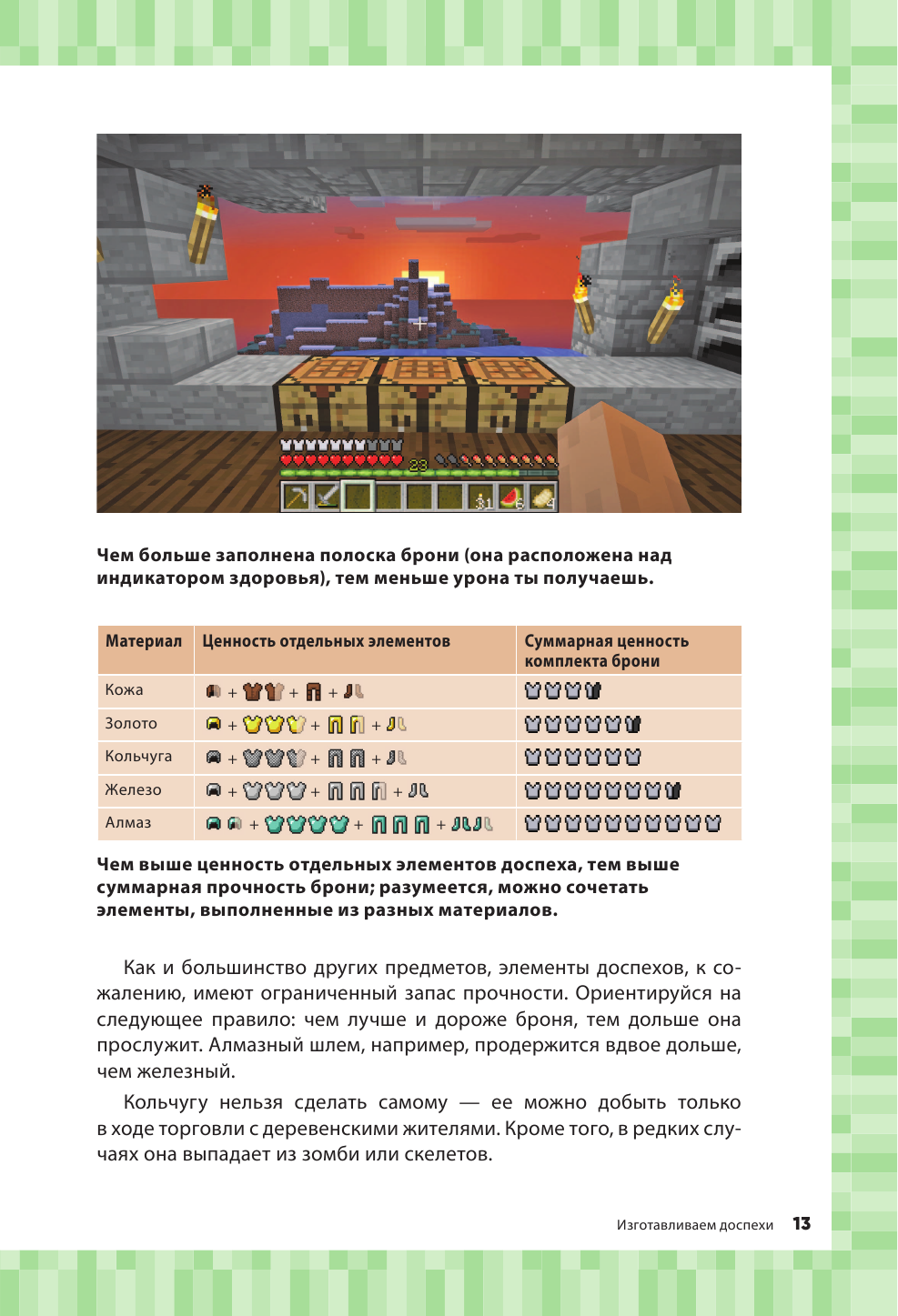 23

31

Чем больше заполнена полоска брони (она расположена над индикатором здоровья), тем меньше урона ты получаешь.

| Материал | Ценность отдельных элементов | Суммарная ценность комплекта брони |
|---|---|---|
| Кожа | + + + | |
| Золото | + + + | |
| Кольчуга | + + + | |
| Железо | + + + | |
| Алмаз | + + + | |

Чем выше ценность отдельных элементов доспеха, тем выше суммарная прочность брони; разумеется, можно сочетать элементы, выполненные из разных материалов.

Как и большинство других предметов, элементы доспехов, к сожалению, имеют ограниченный запас прочности. Ориентируйся на следующее правило: чем лучше и дороже броня, тем дольше она прослужит. Алмазный шлем, например, продержится вдвое дольше, чем железный.

Кольчугу нельзя сделать самому — ее можно добыть только в ходе торговли с деревенскими жителями. Кроме того, в редких случаях она выпадает из зомби или скелетов.

Изготавливаем доспехи 13